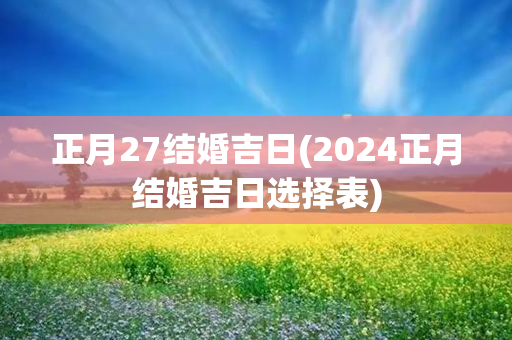 正月27结婚吉日(2024正月结婚吉日选择表)